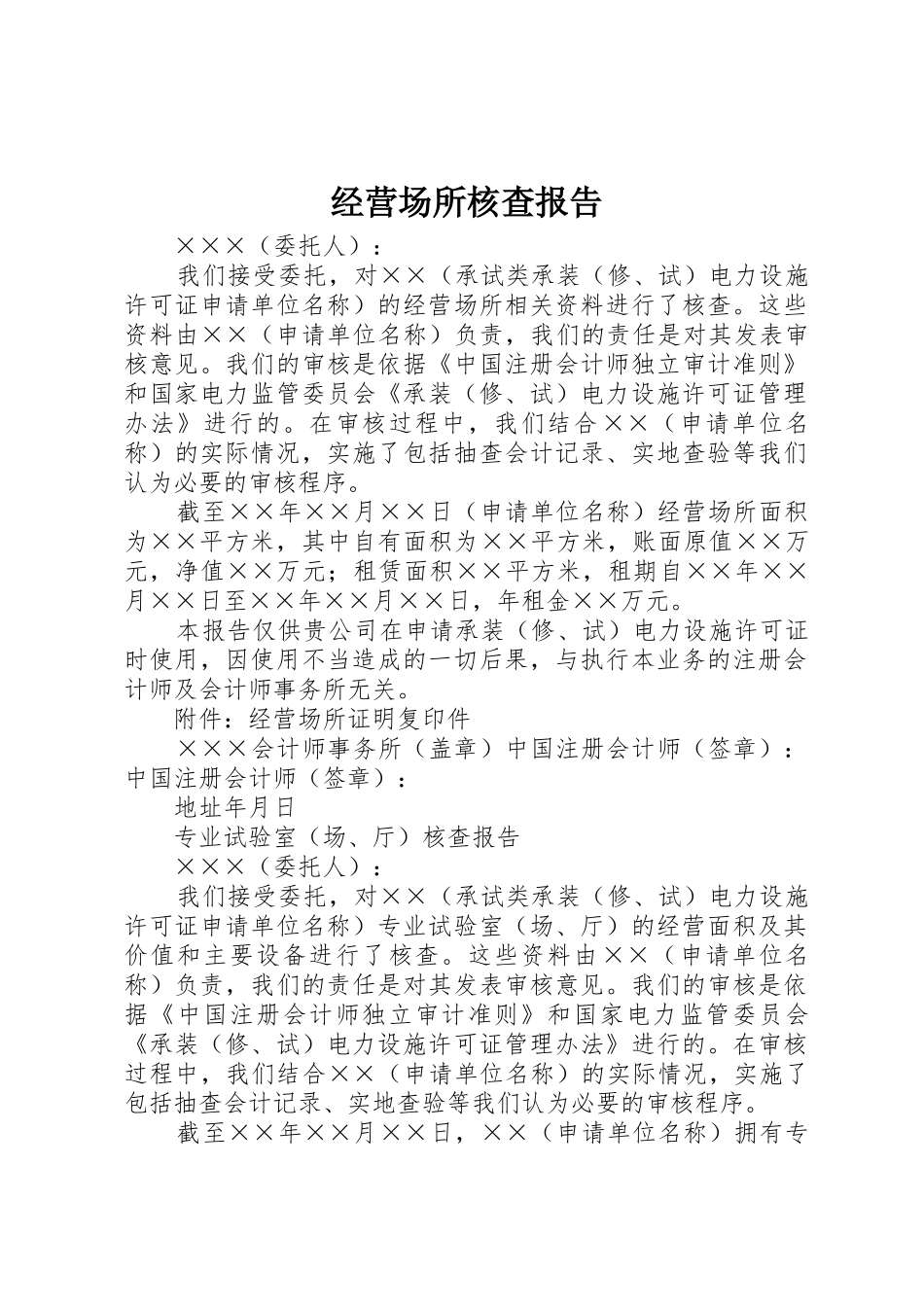 经营场所核查报告

×××（委托人）：

我们接受委托，对××（承试类承装（修、试）电力设施许可证申请单位名称）的经营场所相关资料进行了核查。这些资料由××（申请单位名称）负责，我们的责任是对其发表审核意见。我们的审核是依据《中国注册会计师独立审计准则》和国家电力监管委员会《承装（修、试）电力设施许可证管理办法》进行的。在审核过程中，我们结合××（申请单位名称）的实际情况，实施了包括抽查会计记录、实地查验等我们认为必要的审核程序。

截至××年××月××日（申请单位名称）经营场所面积为××平方米，其中自有面积为××平方米，账面原值××万元，净值××万元；租赁面积××平方米，租期自××年××月××日至××年××月××日，年租金××万元。

本报告仅供贵公司在申请承装（修、试）电力设施许可证时使用，因使用不当造成的一切后果，与执行本业务的注册会计师及会计师事务所无关。

附件：经营场所证明复印件

×××会计师事务所（盖章）中国注册会计师（签章）：中国注册会计师（签章）：

地址年月日

专业试验室（场、厅）核查报告

×××（委托人）：

我们接受委托，对××（承试类承装（修、试）电力设施许可证申请单位名称）专业试验室（场、厅）的经营面积及其价值和主要设备进行了核查。这些资料由××（申请单位名称）负责，我们的责任是对其发表审核意见。我们的审核是依据《中国注册会计师独立审计准则》和国家电力监管委员会《承装（修、试）电力设施许可证管理办法》进行的。在审核过程中，我们结合××（申请单位名称）的实际情况，实施了包括抽查会计记录、实地查验等我们认为必要的审核程序。

截至××年××月××日，××（申请单位名称）拥有专